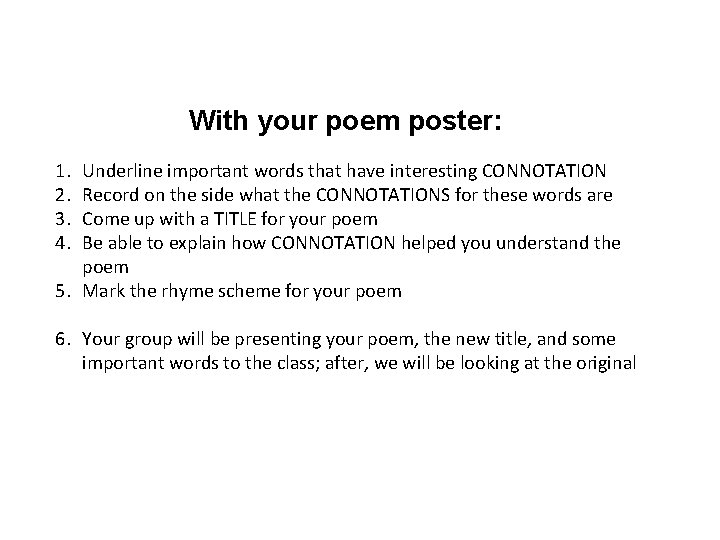 With your poem poster:

1. Underline important words that have interesting CONNOTATION
2. Record on the side what the CONNOTATIONS for these words are
3. Come up with a TITLE for your poem
4. Be able to explain how CONNOTATION helped you understand the poem
5. Mark the rhyme scheme for your poem

6. Your group will be presenting your poem, the new title, and some important words to the class; after, we will be looking at the original